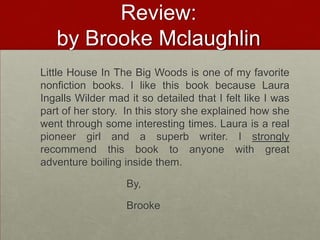 Review:
by Brooke Mclaughlin

Little House In The Big Woods is one of my favorite nonfiction books. I like this book because Laura Ingalls Wilder mad it so detailed that I felt like I was part of her story. In this story she explained how she went through some interesting times. Laura is a real pioneer girl and a superb writer. I strongly recommend this book to anyone with great adventure boiling inside them.

By,

Brooke